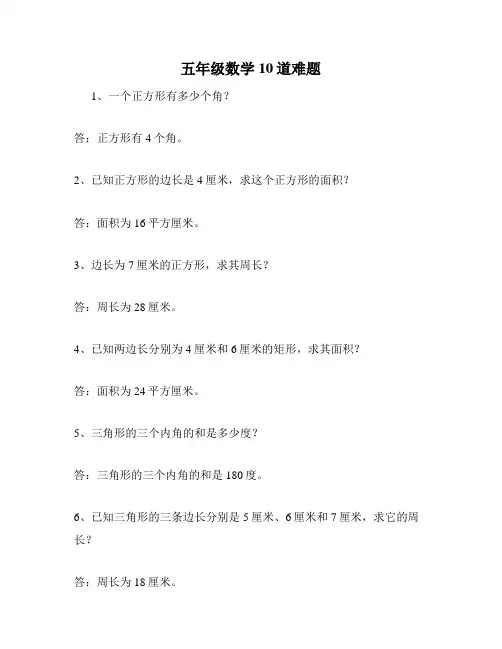 五年级数学 10 道难题

1、一个正方形有多少个角？

答：正方形有 4 个角。

2、已知正方形的边长是 4 厘米，求这个正方形的面积？

答：面积为 16 平方厘米。

3、边长为 7 厘米的正方形，求其周长？

答：周长为 28 厘米。

4、已知两边长分别为 4 厘米和 6 厘米的矩形，求其面积？

答：面积为 24 平方厘米。

5、三角形的三个内角的和是多少度？

答：三角形的三个内角的和是 180 度。

6、已知三角形的三条边长分别是 5 厘米、6 厘米和 7 厘米，求它的周长？

答：周长为 18 厘米。